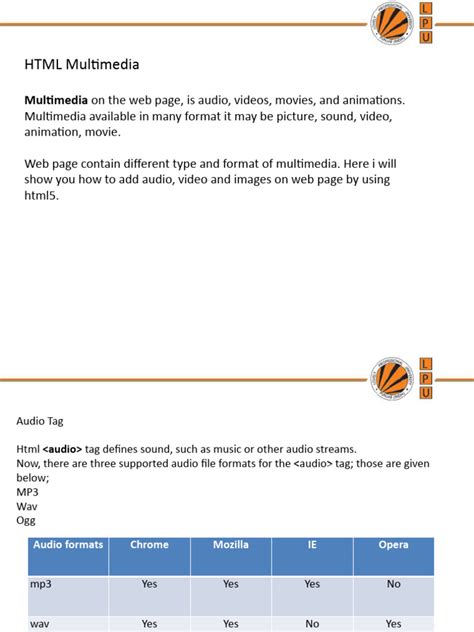 L
P
U

HTML Multimedia

Multimedia on the web page, is audio, videos, movies, and animations. Multimedia available in many format it may be picture, sound, video, animation, movie.

Web page contain different type and format of multimedia. Here i will show you how to add audio, video and images on web page by using html5.

L
P
U

Audio Tag

Html <audio> tag defines sound, such as music or other audio streams.
Now, there are three supported audio file formats for the <audio> tag; those are given below;
MP3
Wav
Ogg

| Audio formats | Chrome | Mozilla | IE | Opera |
|---|---|---|---|---|
| mp3 | Yes | Yes | Yes | No |
| wav | Yes | Yes | No | Yes |